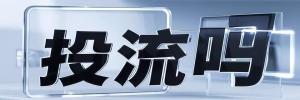 投流吗